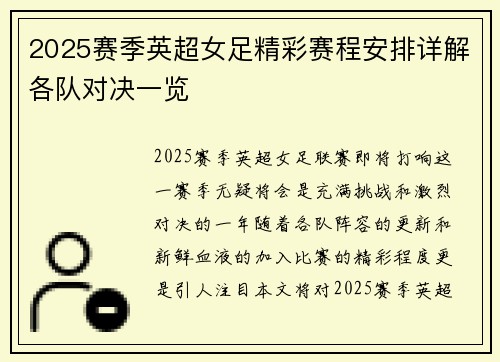 2025赛季英超女足精彩赛程安排详解各队对决一览

2025赛季英超女足联赛即将打响这一赛季无疑将会是充满挑战和激烈对决的一年随着各队阵容的更新和新鲜血液的加入比赛的精彩程度更是引人注目本文将对2025赛季英超